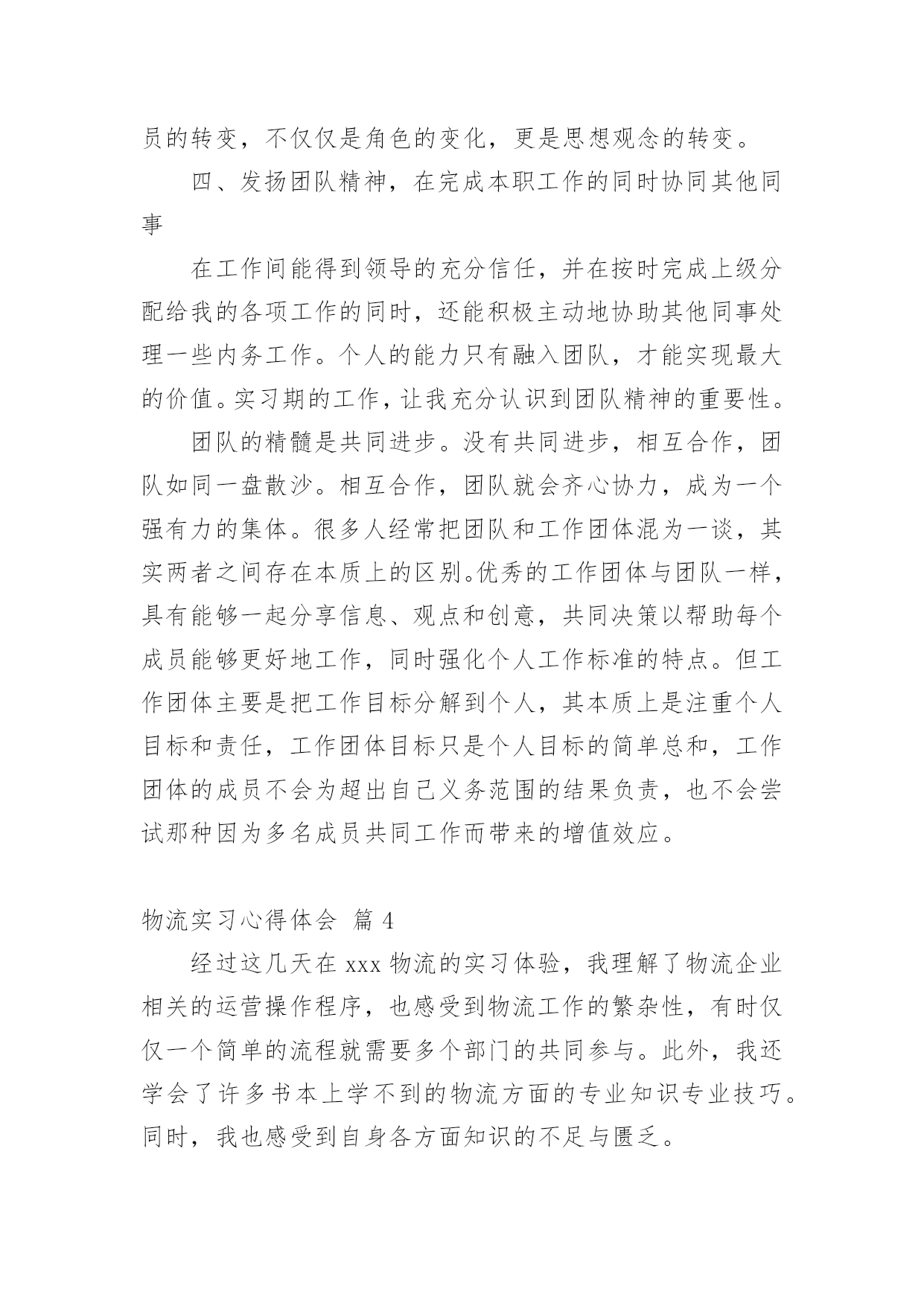 员的转变，不仅仅是角色的变化，更是思想观念的转变。

四、发扬团队精神，在完成本职工作的同时协同其他同事

在工作间能得到领导的充分信任，并在按时完成上级分配给我的各项工作的同时，还能积极主动地协助其他同事处理一些内务工作。个人的能力只有融入团队，才能实现最大的价值。实习期的工作，让我充分认识到团队精神的重要性。

团队的精髓是共同进步。没有共同进步，相互合作，团队如同一盘散沙。相互合作，团队就会齐心协力，成为一个强有力的集体。很多人经常把团队和工作团体混为一谈，其实两者之间存在本质上的区别。优秀的工作团体与团队一样，具有能够一起分享信息、观点和创意，共同决策以帮助每个成员能够更好地工作，同时强化个人工作标准的特点。但工作团体主要是把工作目标分解到个人，其本质上是注重个人目标和责任，工作团体目标只是个人目标的简单总和，工作团体的成员不会为超出自己义务范围的结果负责，也不会尝试那种因为多名成员共同工作而带来的增值效应。

物流实习心得体会 篇 4

经过这几天在 xxx 物流的实习体验，我理解了物流企业相关的运营操作程序，也感受到物流工作的繁杂性，有时仅仅一个简单的流程就需要多个部门的共同参与。此外，我还学会了许多书本上学不到的物流方面的专业知识专业技巧。同时，我也感受到自身各方面知识的不足与匮乏。